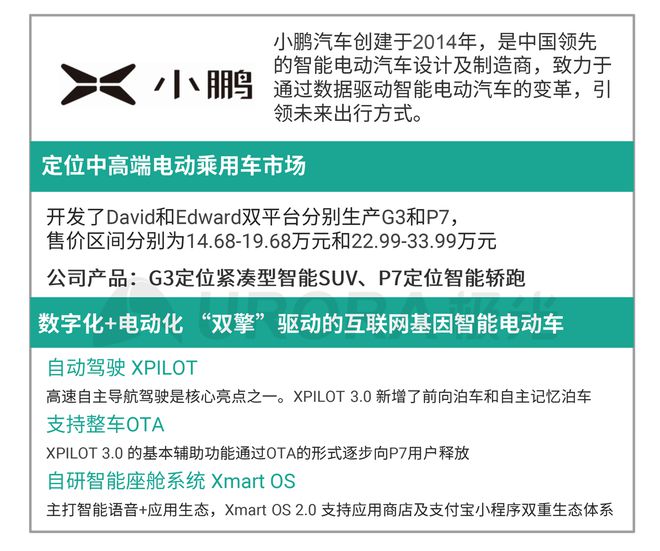 小鹏

小鹏汽车创建于2014年，是中国领先的智能电动汽车设计及制造商，致力于通过数据驱动智能电动汽车的变革，引领未来出行方式。

定位中高端电动乘用车市场

开发了David和Edward双平台分别生产G3和P7，售价区间分别为14.68-19.68万元和22.99-33.99万元

公司产品：G3定位紧凑型智能SUV、P7定位智能轿跑

数字化+电动化 “双擎”驱动的互联网基因智能电动车

自动驾驶 XPILOT

高速自主导航驾驶是核心亮点之一。XPILOT 3.0 新增了前向泊车和自主记忆泊车

支持整车OTA

XPILOT 3.0 的基本辅助功能通过OTA的形式逐步向P7用户释放

自研智能座舱系统 Xmart OS

主打智能语音+应用生态，Xmart OS 2.0 支持应用商店及支付宝小程序双重生态体系